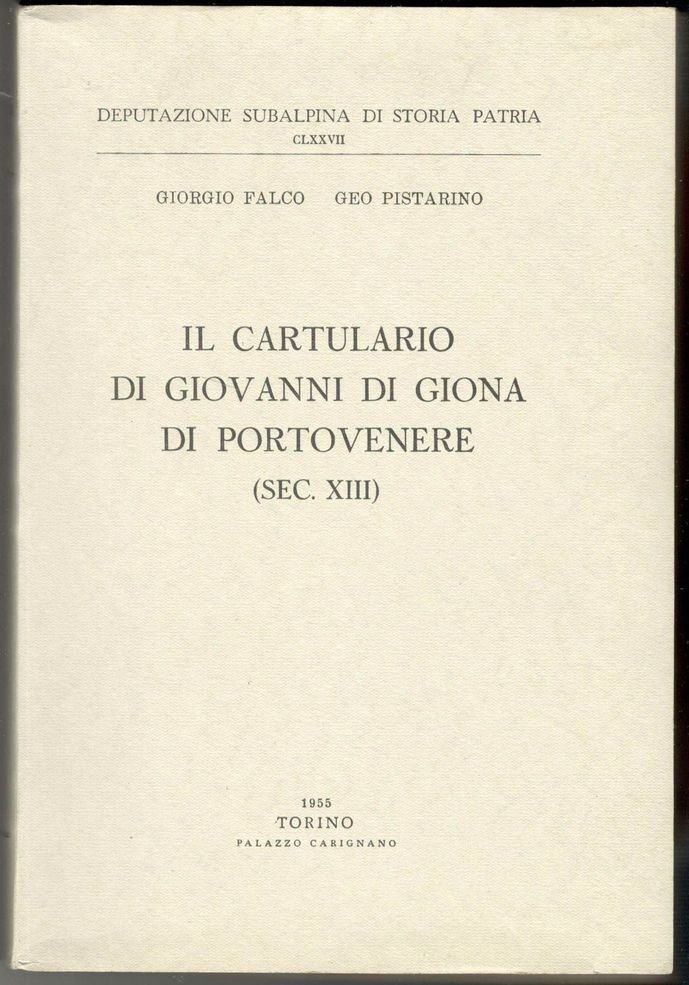 DEPUTAZIONE SUBALPINA DI STORIA PATRIA
CLXXVII

GIORGIO FALCO GEO PISTARINO

IL CARTULARIO
DI GIOVANNI DI GIONA
DI PORTOVENERE
(SEC. XIII)

1955
TORINO
PALAZZO CARIGNANO